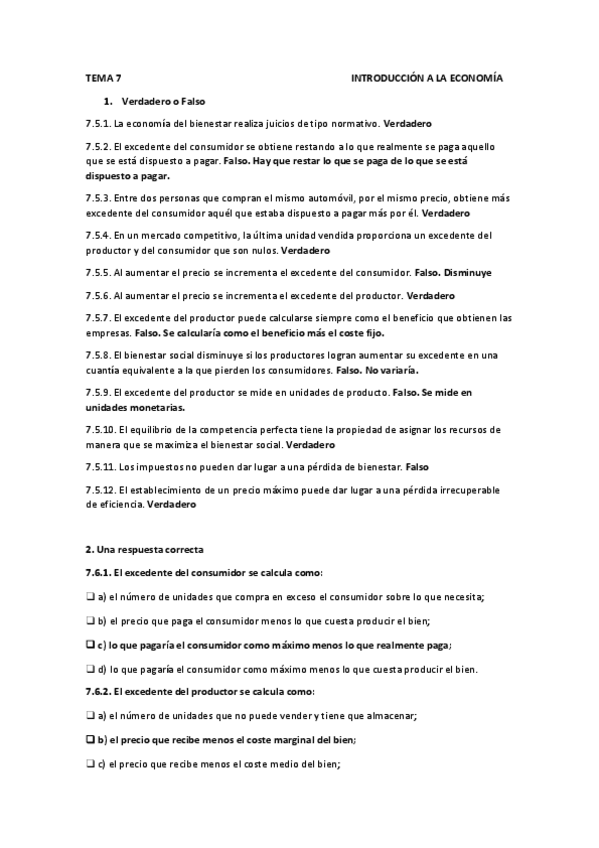 TEMA 7

INTRODUCCIÓN A LA ECONOMÍA

1. Verdadero o Falso

7.5.1. La economía del bienestar realiza juicios de tipo normativo. Verdadero

7.5.2. El excedente del consumidor se obtiene restando a lo que realmente se paga aquello que se está dispuesto a pagar. Falso. Hay que restar lo que se paga de lo que se está dispuesto a pagar.

7.5.3. Entre dos personas que compran el mismo automóvil, por el mismo precio, obtiene más excedente del consumidor aquél que estaba dispuesto a pagar más por él. Verdadero

7.5.4. En un mercado competitivo, la última unidad vendida proporciona un excedente del productor y del consumidor que son nulos. Verdadero

7.5.5. Al aumentar el precio se incrementa el excedente del consumidor. Falso. Disminuye

7.5.6. Al aumentar el precio se incrementa el excedente del productor. Verdadero

7.5.7. El excedente del productor puede calcularse siempre como el beneficio que obtienen las empresas. Falso. Se calcularía como el beneficio más el coste fijo.

7.5.8. El bienestar social disminuye si los productores logran aumentar su excedente en una cuantía equivalente a la que pierden los consumidores. Falso. No variaría.

7.5.9. El excedente del productor se mide en unidades de producto. Falso. Se mide en unidades monetarias.

7.5.10. El equilibrio de la competencia perfecta tiene la propiedad de asignar los recursos de manera que se maximiza el bienestar social. Verdadero

7.5.11. Los impuestos no pueden dar lugar a una pérdida de bienestar. Falso

7.5.12. El establecimiento de un precio máximo puede dar lugar a una pérdida irrecuperable de eficiencia. Verdadero

2. Una respuesta correcta

7.6.1. El excedente del consumidor se calcula como:

❑ a) el número de unidades que compra en exceso el consumidor sobre lo que necesita;

❑ b) el precio que paga el consumidor menos lo que cuesta producir el bien;

❑ c) lo que pagaría el consumidor como máximo menos lo que realmente paga;

❑ d) lo que pagaría el consumidor como máximo menos lo que cuesta producir el bien.

7.6.2. El excedente del productor se calcula como:

❑ a) el número de unidades que no puede vender y tiene que almacenar;

❑ b) el precio que recibe menos el coste marginal del bien;

❑ c) el precio que recibe menos el coste medio del bien;